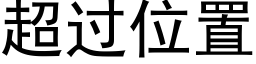 超过位置